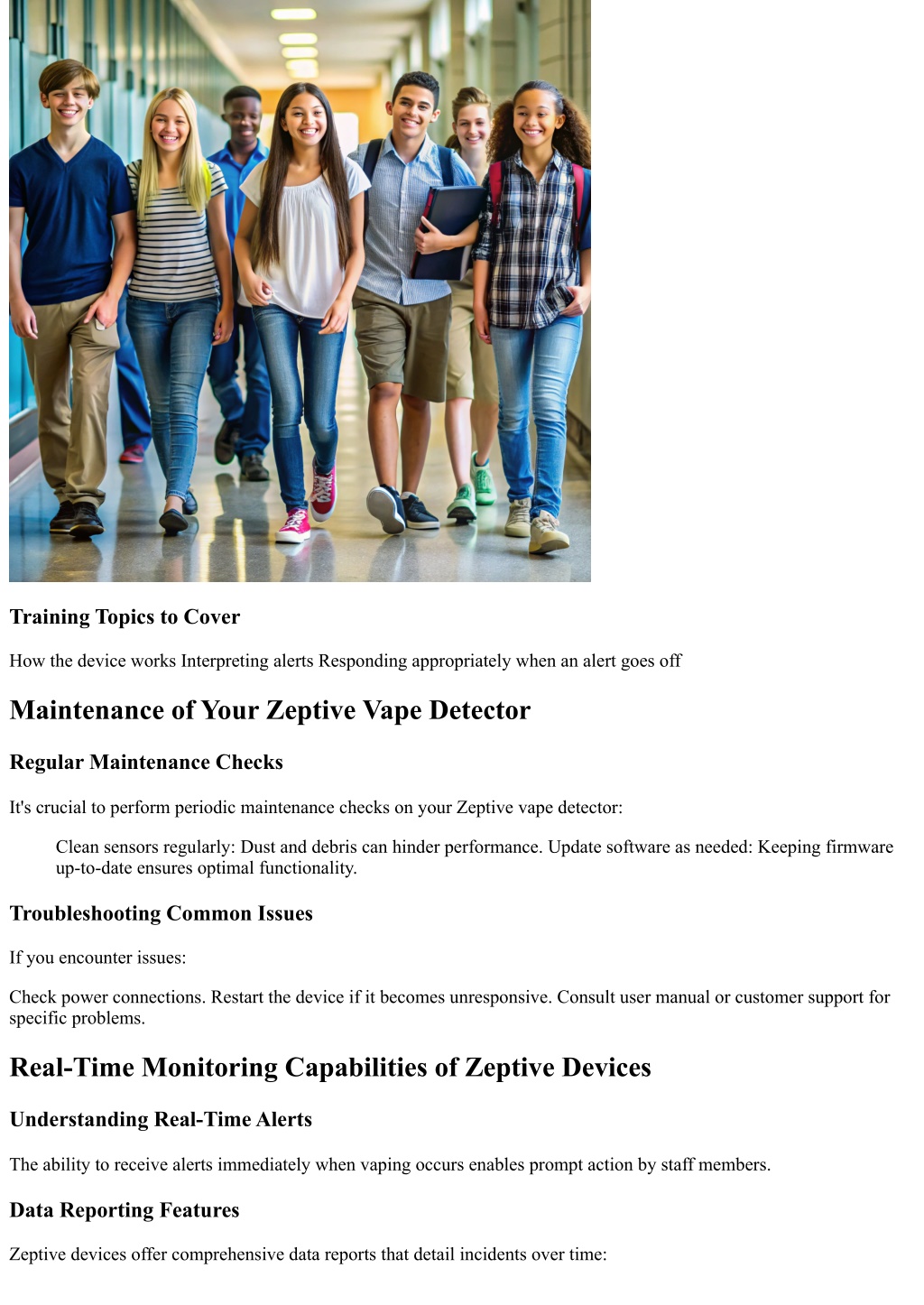 Training Topics to Cover

How the device works Interpreting alerts Responding appropriately when an alert goes off

Maintenance of Your Zeptive Vape Detector

Regular Maintenance Checks

It's crucial to perform periodic maintenance checks on your Zeptive vape detector:

Clean sensors regularly: Dust and debris can hinder performance. Update software as needed: Keeping firmware up-to-date ensures optimal functionality.

Troubleshooting Common Issues

If you encounter issues:

Check power connections. Restart the device if it becomes unresponsive. Consult user manual or customer support for specific problems.

Real-Time Monitoring Capabilities of Zeptive Devices

Understanding Real-Time Alerts

The ability to receive alerts immediately when vaping occurs enables prompt action by staff members.

Data Reporting Features

Zeptive devices offer comprehensive data reports that detail incidents over time: